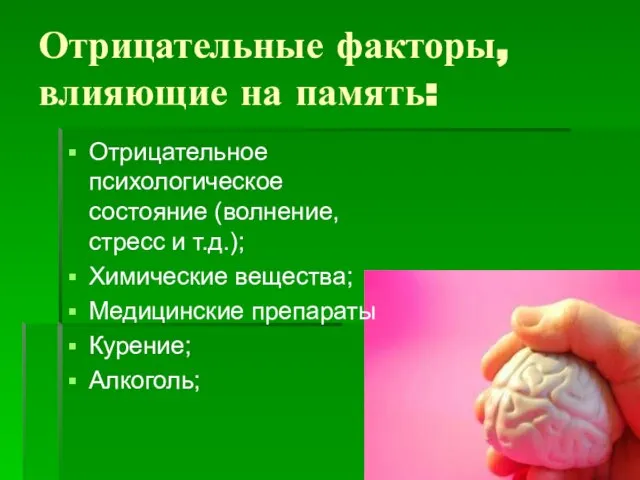 Отрицательные факторы, влияющие на память:

▪ Отрицательное психологическое состояние (волнение, стресс и т.д.);
▪ Химические вещества;
▪ Медицинские препараты
▪ Курение;
▪ Алкоголь;